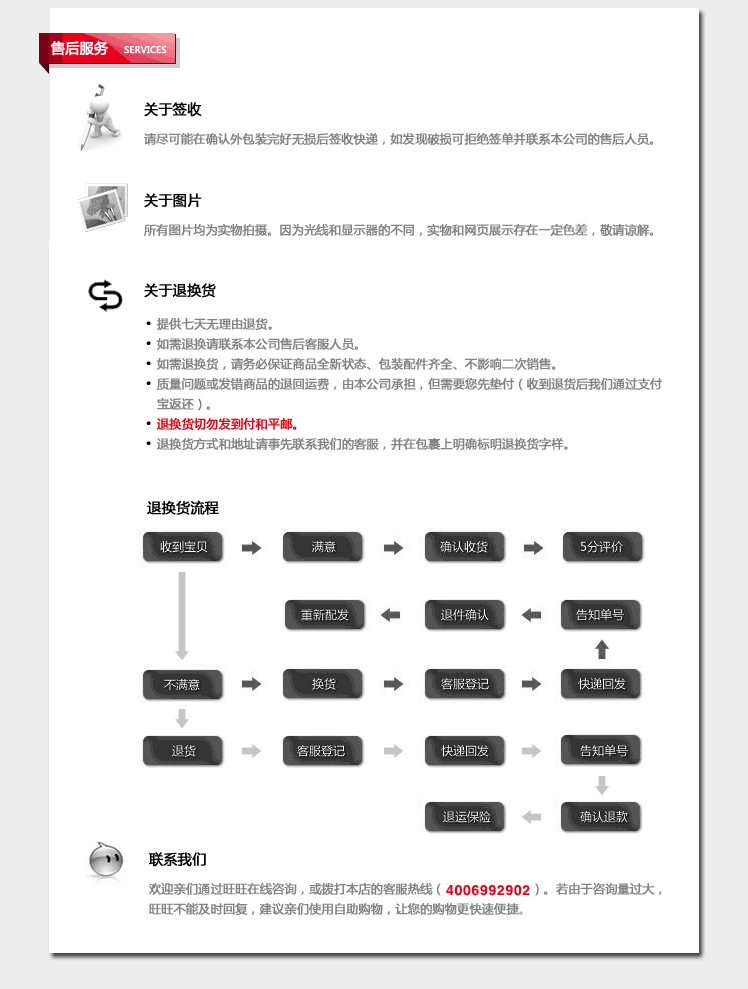 售后服务 SERVICES

关于签收

请尽可能在确认外包装完好无损后签收快递，如发现破损可拒绝签单并联系本公司的售后人员。

关于图片

所有图片均为实物拍摄。因为光线和显示器的不同，实物和网页展示存在一定色差，敬请谅解。

关于退换货

• 提供七天无理由退货。
• 如需退换请联系本公司售后客服人员。
• 如需退换货，请务必保证商品全新状态、包装配件齐全、不影响二次销售。
• 质量问题或发错商品的退回运费，由本公司承担，但需要您先垫付（收到退货后我们通过支付宝返还）。
• 退换货切勿发到付和平邮。
• 退换货方式和地址请事先联系我们的客服，并在包裹上明确标明退换货字样。

退换货流程

收到宝贝
满意
确认收货
5分评价
重新配发
退件确认
告知单号
不满意
换货
客服登记
快递回发
退货
客服登记
快递回发
告知单号
退运保险
确认退款

联系我们

欢迎亲们通过旺旺在线咨询，或拨打本店的客服热线（4006992902）。若由于咨询量过大，旺旺不能及时回复，建议亲们使用自助购物，让您的购物更快速便捷。